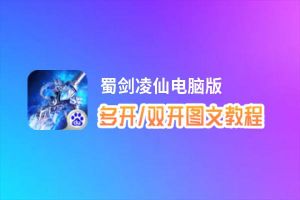 蜀剑凌仙电脑版
多开/双开图文教程